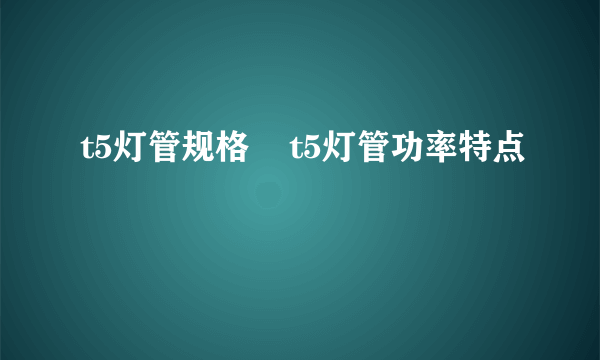 t5灯管规格　t5灯管功率特点